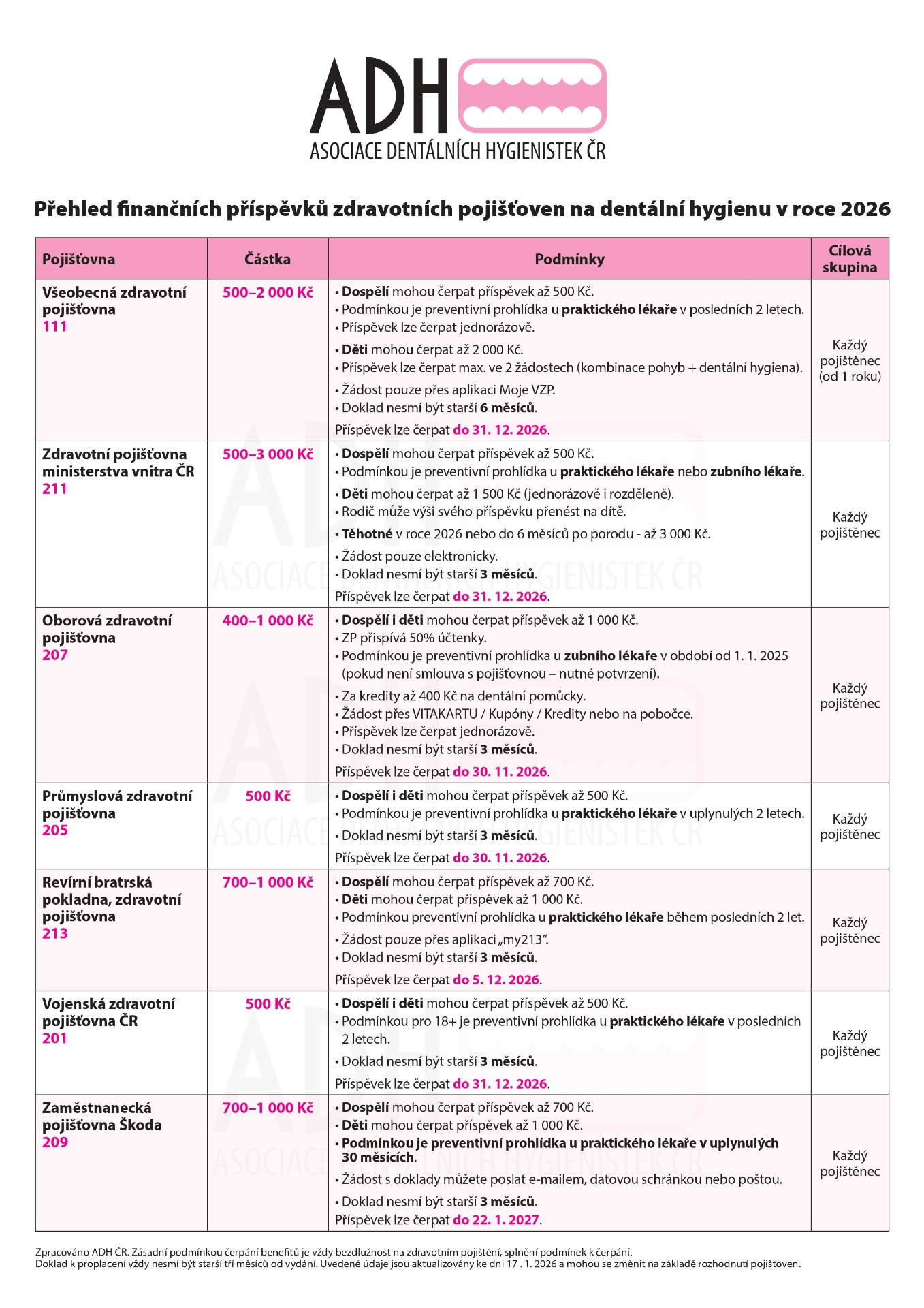 ADH
ASOCIACE DENTÁLNÍCH HYGIENISTEK ČR

Přehled finančních příspěvků zdravotních pojišťoven na dentální hygienu v roce 2026

| Pojišťovna | Částka | Podmínky | Cílová skupina |
|---|---|---|---|
| Všeobecná zdravotní pojišťovna 111 | 500–2 000 Kč | • Dospělí mohou čerpat příspěvek až 500 Kč. • Podmínkou je preventivní prohlídka u praktického lékaře v posledních 2 letech. • Příspěvek lze čerpat jednorázově. • Děti mohou čerpat až 2 000 Kč. • Příspěvek lze čerpat max. ve 2 žádostech (kombinace pohyb + dentální hygiena). • Žádost pouze přes aplikaci Moje VZP. • Doklad nesmí být starší 6 měsíců. Příspěvek lze čerpat do 31. 12. 2026. | Každý pojištěnec (od 1 roku) |
| Zdravotní pojišťovna ministerstva vnitra ČR 211 | 500–3 000 Kč | • Dospělí mohou čerpat příspěvek až 500 Kč. • Podmínkou je preventivní prohlídka u praktického lékaře nebo zubního lékaře. • Děti mohou čerpat až 1 500 Kč (jednorázově i rozděleně). • Rodič může výši svého příspěvku přenést na dítě. • Těhotné v roce 2026 nebo do 6 měsíců po porodu - až 3 000 Kč. • Žádost pouze elektronicky. • Doklad nesmí být starší 3 měsíců. Příspěvek lze čerpat do 31. 12. 2026. | Každý pojištěnec |
| Oborová zdravotní pojišťovna 207 | 400–1 000 Kč | • Dospělí i děti mohou čerpat příspěvek až 1 000 Kč. • ZP přispívá 50% účtenky. • Podmínkou je preventivní prohlídka u zubního lékaře v období od 1. 1. 2025 (pokud není smlouva s pojišťovnou – nutné potvrzení). • Za kredity až 400 Kč na dentální pomůcky. • Žádost přes VITAKARTU / Kupóny / Kredity nebo na pobočce. • Příspěvek lze čerpat jednorázově. • Doklad nesmí být starší 3 měsíců. Příspěvek lze čerpat do 30. 11. 2026. | Každý pojištěnec |
| Průmyslová zdravotní pojišťovna 205 | 500 Kč | • Dospělí i děti mohou čerpat příspěvek až 500 Kč. • Podmínkou je preventivní prohlídka u praktického lékaře v uplynulých 2 letech. • Doklad nesmí být starší 3 měsíců. Příspěvek lze čerpat do 30. 11. 2026. | Každý pojištěnec |
| Revírní bratrská pokladna, zdravotní pojišťovna 213 | 700–1 000 Kč | • Dospělí mohou čerpat příspěvek až 700 Kč. • Děti mohou čerpat příspěvek až 1 000 Kč. • Podmínkou preventivní prohlídka u praktického lékaře během posledních 2 let. • Žádost pouze přes aplikaci „my213“. • Doklad nesmí být starší 3 měsíců. Příspěvek lze čerpat do 5. 12. 2026. | Každý pojištěnec |
| Vojenská zdravotní pojišťovna ČR 201 | 500 Kč | • Dospělí i děti mohou čerpat příspěvek až 500 Kč. • Podmínkou pro 18+ je preventivní prohlídka u praktického lékaře v posledních 2 letech. • Doklad nesmí být starší 3 měsíců. Příspěvek lze čerpat do 31. 12. 2026. | Každý pojištěnec |
| Zaměstnanecká pojišťovna Škoda 209 | 700–1 000 Kč | • Dospělí mohou čerpat příspěvek až 700 Kč. • Děti mohou čerpat příspěvek až 1 000 Kč. • Podmínkou je preventivní prohlídka u praktického lékaře v uplynulých 30 měsících. • Žádost s doklady můžete poslat e-mailem, datovou schránkou nebo poštou. • Doklad nesmí být starší 3 měsíců. Příspěvek lze čerpat do 22. 1. 2027. | Každý pojištěnec |

Zpracováno ADH ČR. Zásadní podmínkou čerpání benefitů je vždy bezdlužnost na zdravotním pojištění, splnění podmínek k čerpání.
Doklad k proplacení vždy nesmí být starší tří měsíců od vydání. Uvedené údaje jsou aktualizovány ke dni 17 . 1. 2026 a mohou se změnit na základě rozhodnutí pojišťoven.